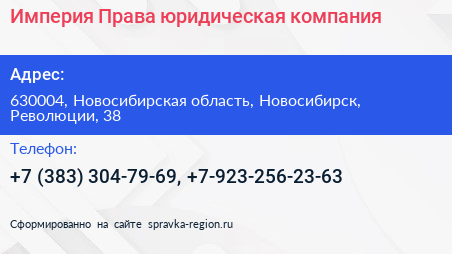 Империя Права юридическая компания

Адрес:

630004, Новосибирская область, Новосибирск, Революции, 38

Телефон:

+7 (383) 304-79-69, +7-923-256-23-63

Сформированно на сайте spravka-region.ru